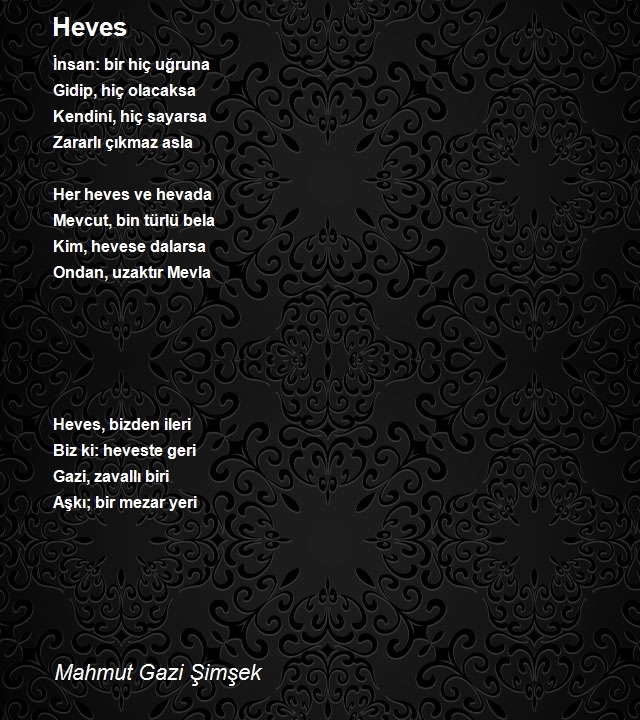 Heves

İnsan: bir hiç uğruna
Gidip, hiç olacaksa
Kendini, hiç sayarsa
Zararlı çıkmaz asla

Her heves ve hevada
Mevcut, bin türlü bela
Kim, hevese dalarsa
Ondan, uzaktır Mevla

Heves, bizden ileri
Biz ki: heveste geri
Gazi, zavallı biri
Aşkı; bir mezar yeri

Mahmut Gazi Şimşek